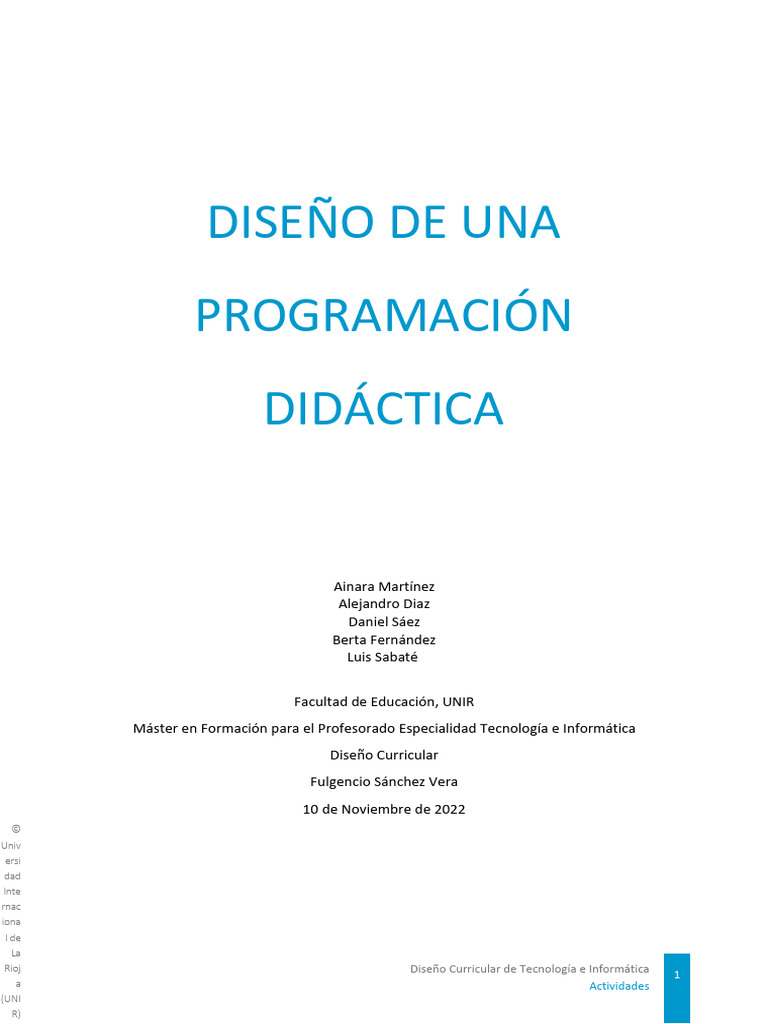 DISEÑO DE UNA PROGRAMACIÓN DIDÁCTICA

Ainara Martínez
Alejandro Diaz
Daniel Sáez
Berta Fernández
Luis Sabaté

Facultad de Educación, UNIR

Máster en Formación para el Profesorado Especialidad Tecnología e Informática

Diseño Curricular

Fulgencio Sánchez Vera

10 de Noviembre de 2022

© Universidad Internacional de La Rioja (UNIR)

Diseño Curricular de Tecnología e Informática
Actividades

1